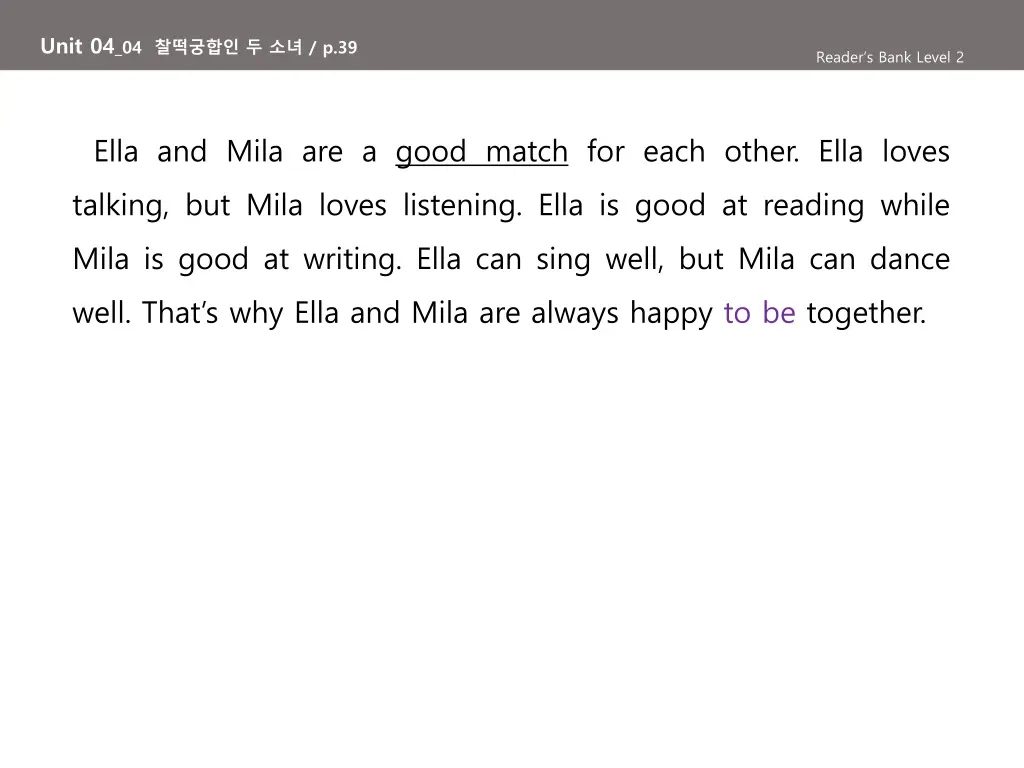 Unit 04_04 찰떡궁합인 두 소녀 / p.39

Reader's Bank Level 2

Ella and Mila are a good match for each other. Ella loves talking, but Mila loves listening. Ella is good at reading while Mila is good at writing. Ella can sing well, but Mila can dance well. That's why Ella and Mila are always happy to be together.